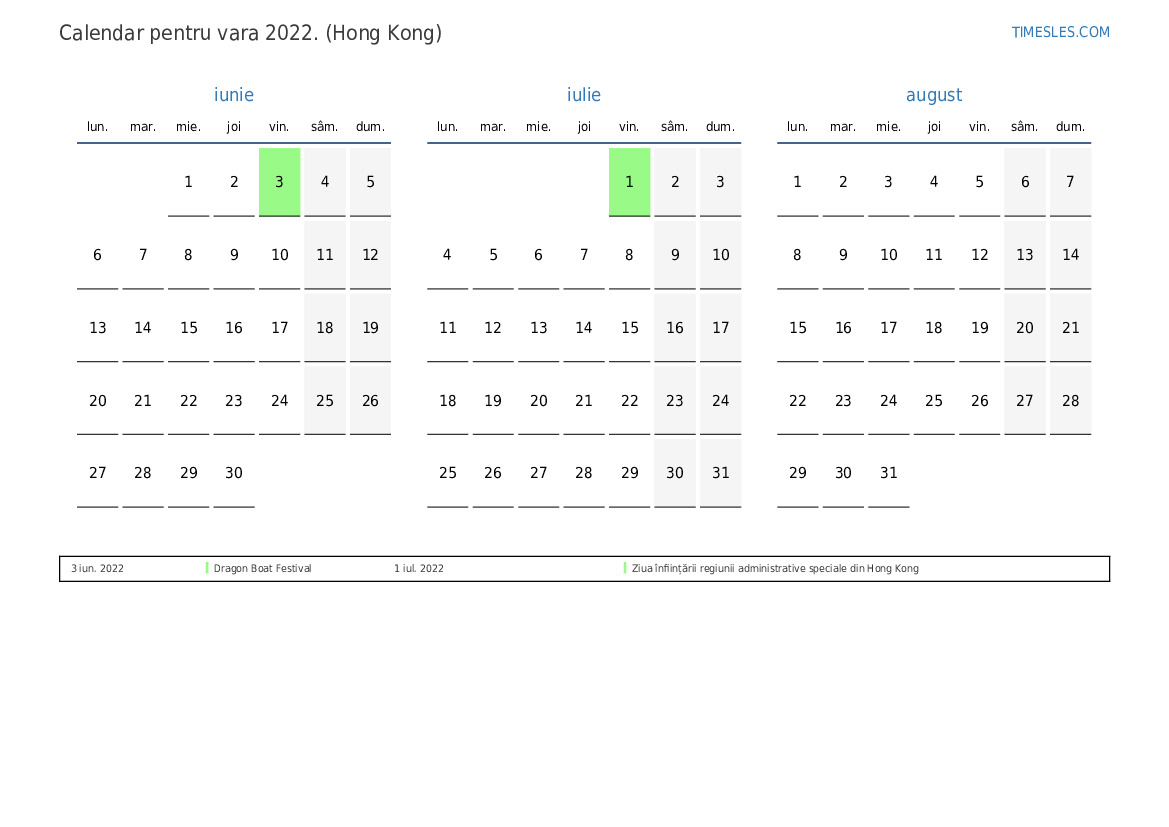 Calendar pentru vara 2022. (Hong Kong)

TIMESLES.COM

iunie

| lun. | mar. | mie. | joi | vin. | sâm. | dum. |
|---|---|---|---|---|---|---|
| | | 1 | 2 | 3 | 4 | 5 |
| 6 | 7 | 8 | 9 | 10 | 11 | 12 |
| 13 | 14 | 15 | 16 | 17 | 18 | 19 |
| 20 | 21 | 22 | 23 | 24 | 25 | 26 |
| 27 | 28 | 29 | 30 | | | |

iulie

| lun. | mar. | mie. | joi | vin. | sâm. | dum. |
|---|---|---|---|---|---|---|
| | | | | 1 | 2 | 3 |
| 4 | 5 | 6 | 7 | 8 | 9 | 10 |
| 11 | 12 | 13 | 14 | 15 | 16 | 17 |
| 18 | 19 | 20 | 21 | 22 | 23 | 24 |
| 25 | 26 | 27 | 28 | 29 | 30 | 31 |

august

| lun. | mar. | mie. | joi | vin. | sâm. | dum. |
|---|---|---|---|---|---|---|
| 1 | 2 | 3 | 4 | 5 | 6 | 7 |
| 8 | 9 | 10 | 11 | 12 | 13 | 14 |
| 15 | 16 | 17 | 18 | 19 | 20 | 21 |
| 22 | 23 | 24 | 25 | 26 | 27 | 28 |
| 29 | 30 | 31 | | | | |

3 iun. 2022 Dragon Boat Festival 1 iul. 2022 Ziua înființării regiunii administrative speciale din Hong Kong